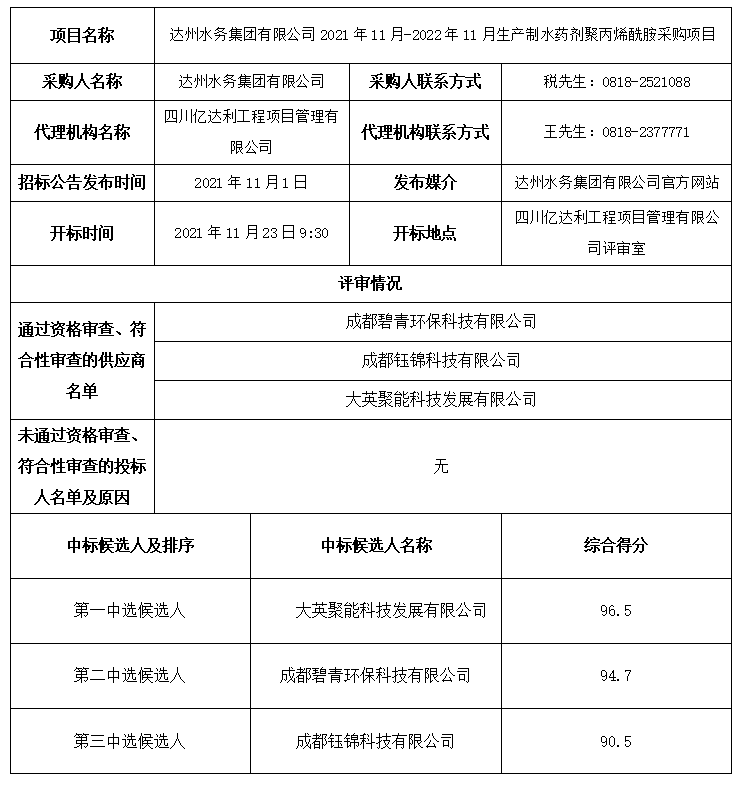 | 项目名称 | 达州水务集团有限公司 2021 年 11 月-2022 年 11 月生产制水药剂聚丙烯酰胺采购项目 | | |
|---|---|---|---|
| 采购人名称 | 达州水务集团有限公司 | 采购人联系方式 | 税先生：0818-2521088 |
| 代理机构名称 | 四川亿达利工程项目管理有限公司 | 代理机构联系方式 | 王先生：0818-2377771 |
| 招标公告发布时间 | 2021 年 11 月 1 日 | 发布媒介 | 达州水务集团有限公司官方网站 |
| 开标时间 | 2021 年 11 月 23 日 9:30 | 开标地点 | 四川亿达利工程项目管理有限公司评审室 |
| 评审情况 | | | |
| 通过资格审查、符合性审查的供应商名单 | 成都碧青环保科技有限公司 | | |
| | 成都钰锦科技有限公司 | | |
| | 大英聚能科技发展有限公司 | | |
| 未通过资格审查、符合性审查的投标人名单及原因 | 无 | | |

| 中标候选人及排序 | 中标候选人名称 | 综合得分 |
|---|---|---|
| 第一中选候选人 | 大英聚能科技发展有限公司 | 96.5 |
| 第二中选候选人 | 成都碧青环保科技有限公司 | 94.7 |
| 第三中选候选人 | 成都钰锦科技有限公司 | 90.5 |